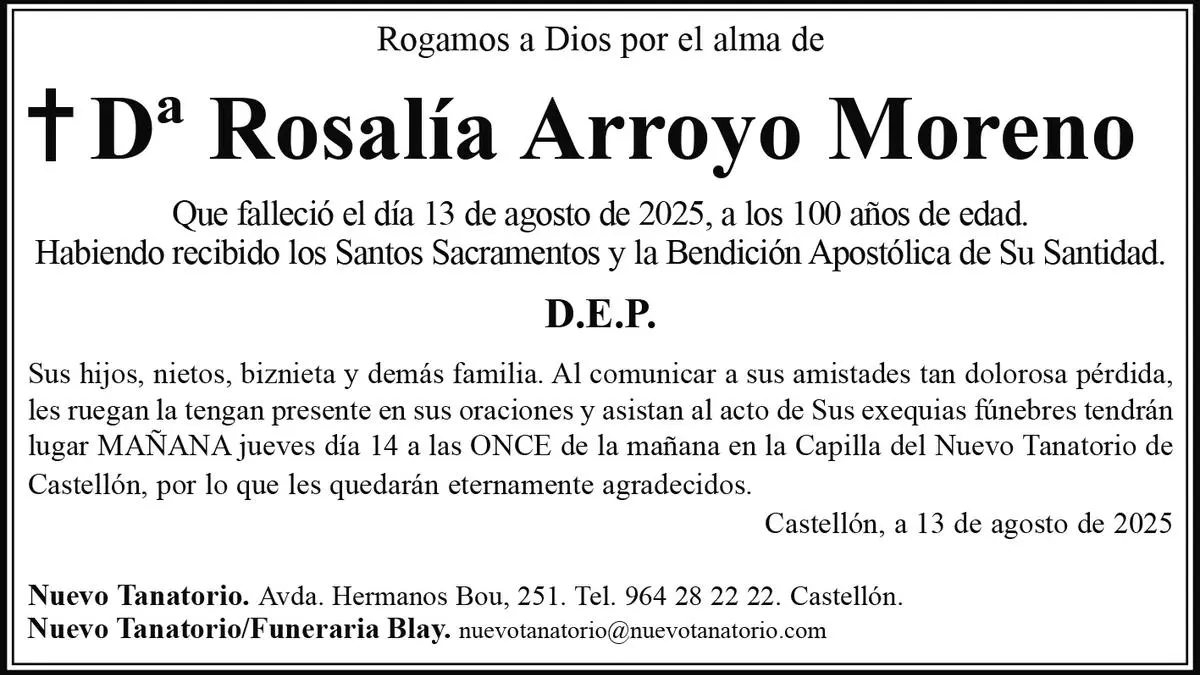 Rogamos a Dios por el alma de

† Dª Rosalía Arroyo Moreno

Que falleció el día 13 de agosto de 2025, a los 100 años de edad.
Habiendo recibido los Santos Sacramentos y la Bendición Apostólica de Su Santidad.

D.E.P.

Sus hijos, nietos, biznieta y demás familia. Al comunicar a sus amistades tan dolorosa pérdida, les ruegan la tengan presente en sus oraciones y asistan al acto de Sus exequias fúnebres tendrán lugar MAÑANA jueves día 14 a las ONCE de la mañana en la Capilla del Nuevo Tanatorio de Castellón, por lo que les quedarán eternamente agradecidos.

Castellón, a 13 de agosto de 2025

Nuevo Tanatorio. Avda. Hermanos Bou, 251. Tel. 964 28 22 22. Castellón.
Nuevo Tanatorio/Funeraria Blay. nuevotanatorio@nuevotanatorio.com